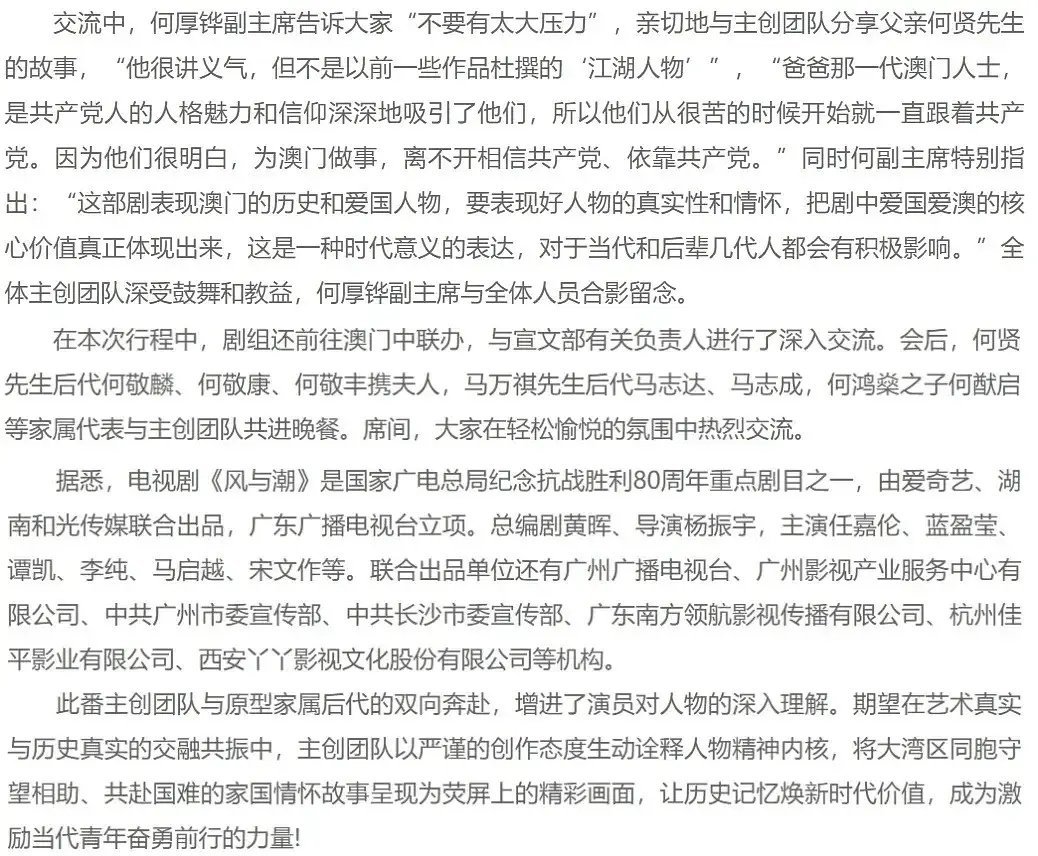 交流中，何厚铧副主席告诉大家“不要有太大压力”，亲切地与主创团队分享父亲何贤先生的故事，“他很讲义气，但不是以前一些作品杜撰的‘江湖人物’”，“爸爸那一代澳门人士，是共产党人的人格魅力和信仰深深地吸引了他们，所以他们从很苦的时候开始就一直跟着共产党。因为他们很明白，为澳门做事，离不开相信共产党、依靠共产党。”同时何副主席特别指出：“这部剧表现澳门的历史和爱国人物，要表现好人物的真实性和情怀，把剧中爱国爱澳的核心价值真正体现出来，这是一种时代意义的表达，对于当代和后辈几代人都会有积极影响。”全体主创团队深受鼓舞和教益，何厚铧副主席与全体人员合影留念。

在本次行程中，剧组还前往澳门中联办，与宣文部有关负责人进行了深入交流。会后，何贤先生后代何敬麟、何敬康、何敬丰携夫人，马万祺先生后代马志达、马志成，何鸿燊之子何猷启等家属代表与主创团队共进晚餐。席间，大家在轻松愉悦的氛围中热烈交流。

据悉，电视剧《风与潮》是国家广电总局纪念抗战胜利80周年重点剧目之一，由爱奇艺、湖南和光传媒联合出品，广东广播电视台立项。总编剧黄晖、导演杨振宇，主演任嘉伦、蓝盈莹、谭凯、李纯、马启越、宋文作等。联合出品单位还有广州广播电视台、广州影视产业服务中心有限公司、中共广州市委宣传部、中共长沙市委宣传部、广东南方领航影视传播有限公司、杭州佳平影业有限公司、西安丫丫影视文化股份有限公司等机构。

此番主创团队与原型家属后代的双向奔赴，增进了演员对人物的深入理解。期望在艺术真实与历史真实的交融共振中，主创团队以严谨的创作态度生动诠释人物精神内核，将大湾区同胞守望相助、共赴国难的家国情怀故事呈现为荧屏上的精彩画面，让历史记忆焕新时代价值，成为激励当代青年奋勇前行的力量!